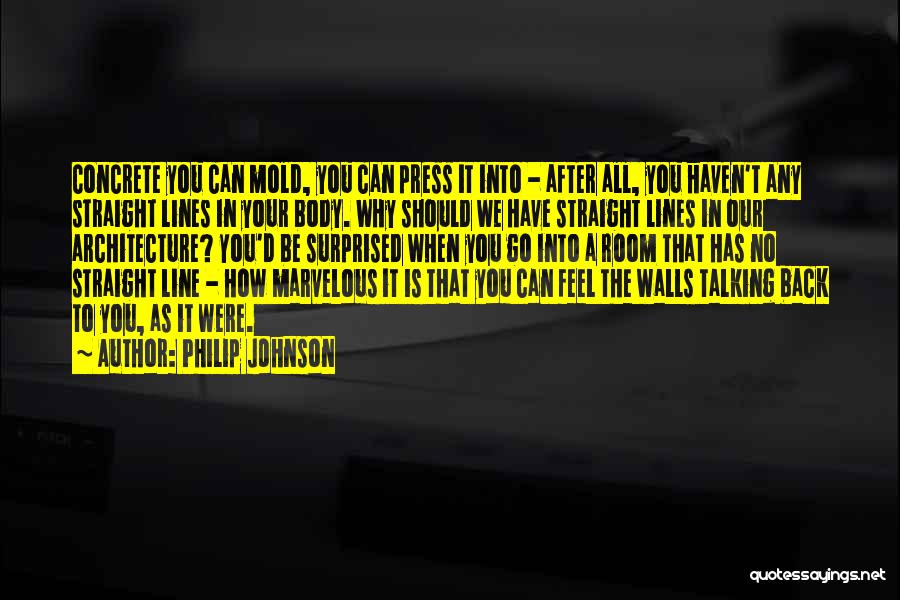 CONCRETE YOU CAN MOLD, YOU CAN PRESS IT INTO - AFTER ALL, YOU HAVEN'T ANY STRAIGHT LINES IN YOUR BODY. WHY SHOULD WE HAVE STRAIGHT LINES IN OUR ARCHITECTURE? YOU'D BE SURPRISED WHEN YOU GO INTO A ROOM THAT HAS NO STRAIGHT LINE - HOW MARVELOUS IT IS THAT YOU CAN FEEL THE WALLS TALKING BACK TO YOU, AS IT WERE.

~ AUTHOR: PHILIP JOHNSON

quotessayings.net